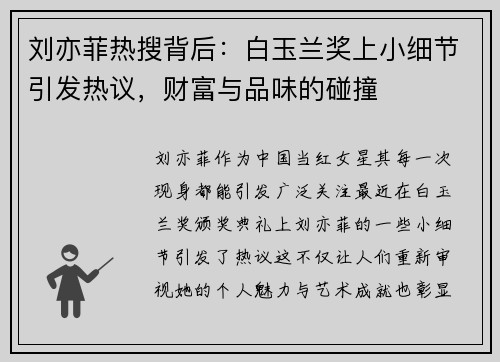 刘亦菲热搜背后：白玉兰奖上小细节引发热议，财富与品味的碰撞

刘亦菲作为中国当红女星其每一次现身都能引发广泛关注最近在白玉兰奖颁奖典礼上刘亦菲的一些小细节引发了热议这不仅让人们重新审视她的个人魅力与艺术成就也彰显